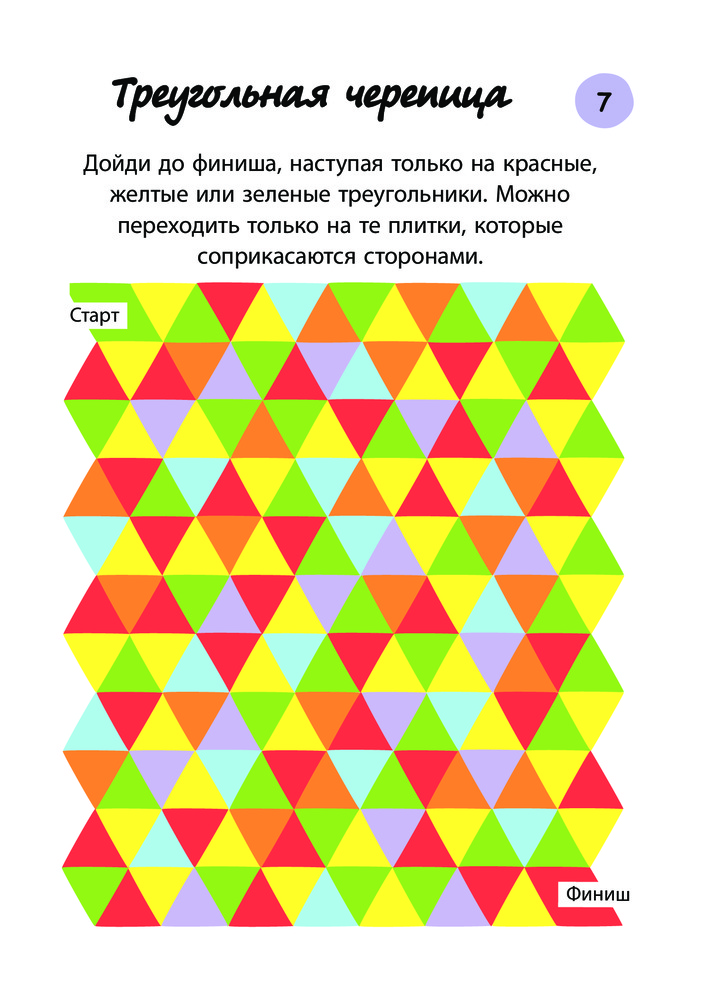 Треугольная черепица

7

Дойди до финиша, наступая только на красные, желтые или зеленые треугольники. Можно переходить только на те плитки, которые соприкасаются сторонами.

Старт

Финиш